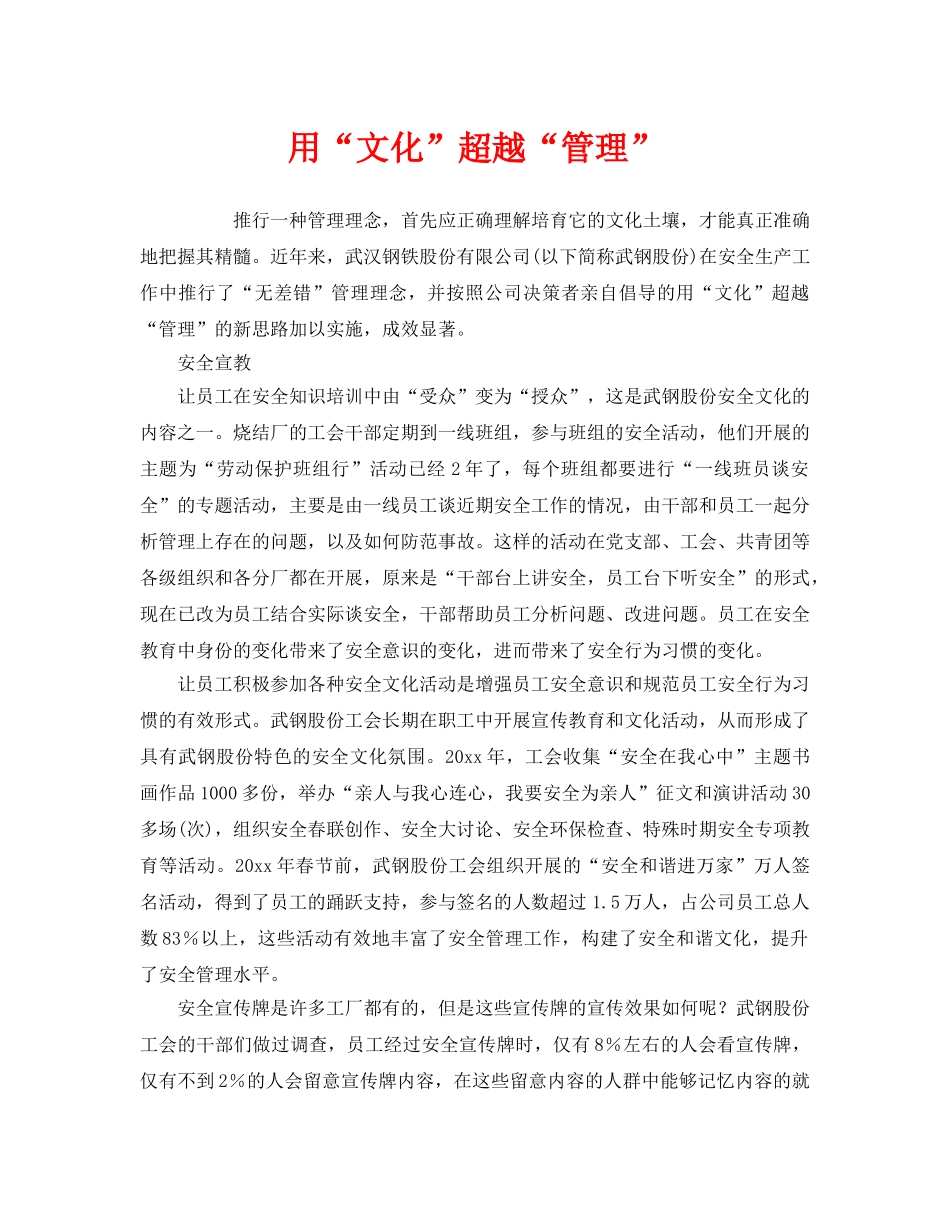 用“文化”超越“管理”

推行一种管理理念，首先应正确理解培育它的文化土壤，才能真正准确地把握其精髓。近年来，武汉钢铁股份有限公司(以下简称武钢股份)在安全生产工作中推行了“无差错”管理理念，并按照公司决策者亲自倡导的用“文化”超越“管理”的新思路加以实施，成效显著。

安全宣教

让员工在安全知识培训中由“受众”变为“授众”，这是武钢股份安全文化的内容之一。烧结厂的工会干部定期到一线班组，参与班组的安全活动，他们开展的主题为“劳动保护班组行”活动已经2年了，每个班组都要进行“一线班员谈安全”的专题活动，主要是由一线员工谈近期安全工作的情况，由干部和员工一起分析管理上存在的问题，以及如何防范事故。这样的活动在党支部、工会、共青团等各级组织和各分厂都在开展，原来是“干部台上讲安全，员工台下听安全”的形式，现在已改为员工结合实际谈安全，干部帮助员工分析问题、改进问题。员工在安全教育中身份的变化带来了安全意识的变化，进而带来了安全行为习惯的变化。

让员工积极参加各种安全文化活动是增强员工安全意识和规范员工安全行为习惯的有效形式。武钢股份工会长期在职工中开展宣传教育和文化活动，从而形成了具有武钢股份特色的安全文化氛围。20xx年，工会收集“安全在我心中”主题书画作品1000多份，举办“亲人与我心连心，我要安全为亲人”征文和演讲活动30多场(次)，组织安全春联创作、安全大讨论、安全环保检查、特殊时期安全专项教育等活动。20xx年春节前，武钢股份工会组织开展的“安全和谐进万家”万人签名活动，得到了员工的踊跃支持，参与签名的人数超过1.5万人，占公司员工总人数83%以上，这些活动有效地丰富了安全管理工作，构建了安全和谐文化，提升了安全管理水平。

安全宣传牌是许多工厂都有的，但是这些宣传牌的宣传效果如何呢？武钢股份工会的干部们做过调查，员工经过安全宣传牌时，仅有8%左右的人会看宣传牌，仅有不到2%的人会留意宣传牌内容，在这些留意内容的人群中能够记忆内容的就